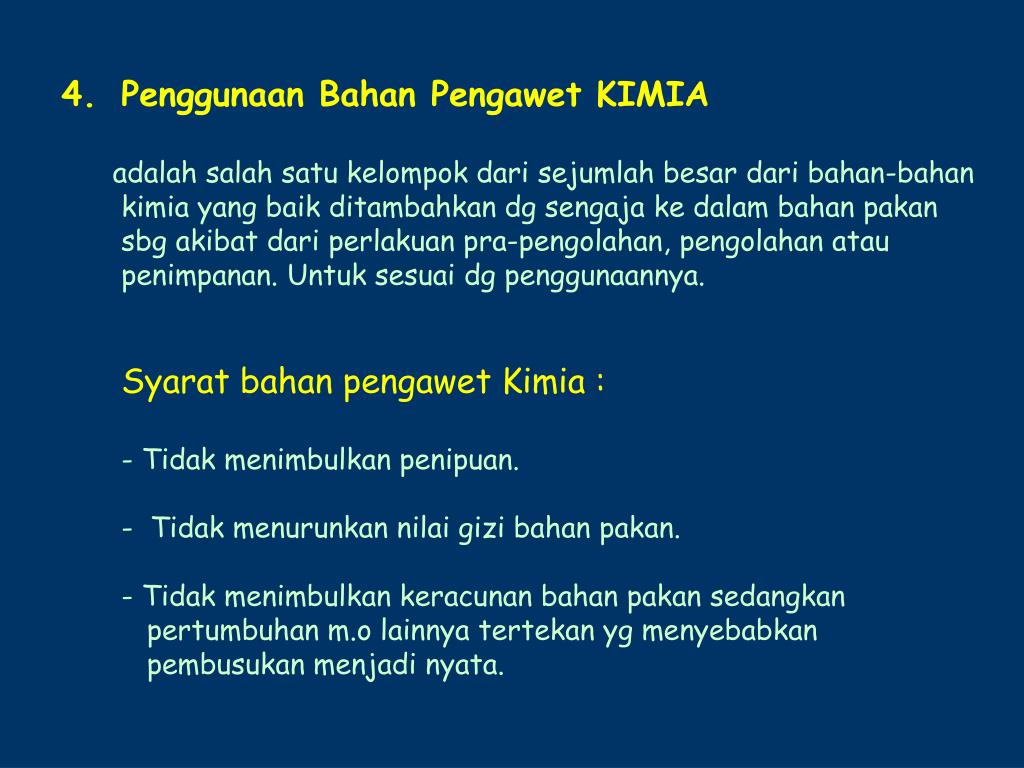 4. Penggunaan Bahan Pengawet KIMIA

adalah salah satu kelompok dari sejumlah besar dari bahan-bahan kimia yang baik ditambahkan dg sengaja ke dalam bahan pakan sbg akibat dari perlakuan pra-pengolahan, pengolahan atau penimpanan. Untuk sesuai dg penggunaannya.

Syarat bahan pengawet Kimia :

- Tidak menimbulkan penipuan.

- Tidak menurunkan nilai gizi bahan pakan.

- Tidak menimbulkan keracunan bahan pakan sedangkan pertumbuhan m.o lainnya tertekan yg menyebabkan pembusukan menjadi nyata.